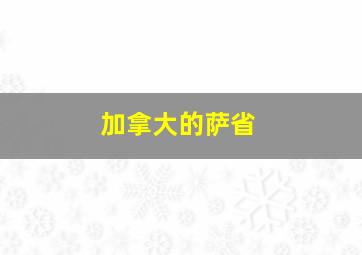 加拿大的萨省